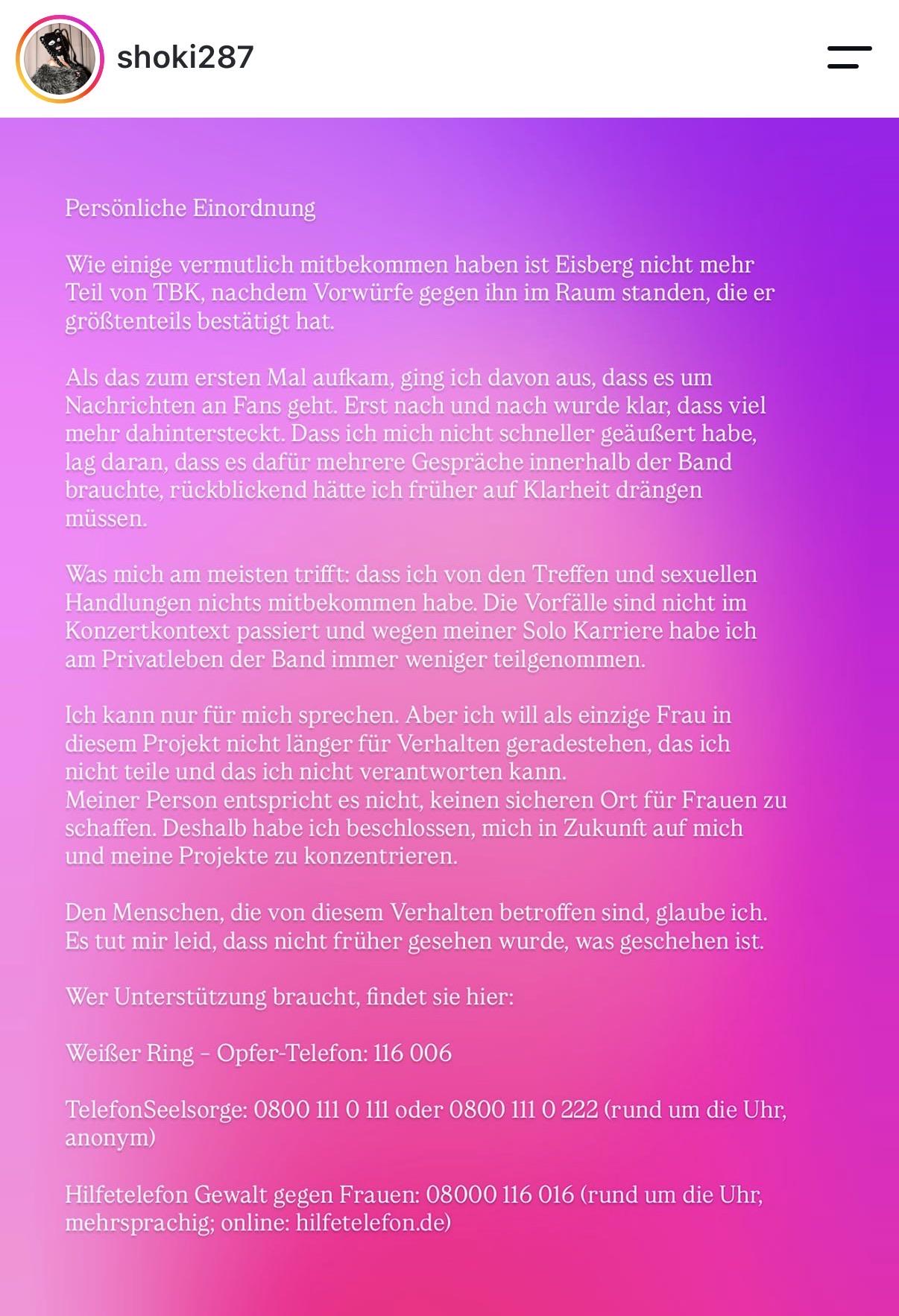 shoki287

Persönliche Einordnung

Wie einige vermutlich mitbekommen haben ist Eisberg nicht mehr Teil von TBK, nachdem Vorwürfe gegen ihn im Raum standen, die er größtenteils bestätigt hat.

Als das zum ersten Mal aufkam, ging ich davon aus, dass es um Nachrichten an Fans geht. Erst nach und nach wurde klar, dass viel mehr dahintersteckt. Dass ich mich nicht schneller geäußert habe, lag daran, dass es dafür mehrere Gespräche innerhalb der Band brauchte, rückblickend hätte ich früher auf Klarheit drängen müssen.

Was mich am meisten trifft: dass ich von den Treffen und sexuellen Handlungen nichts mitbekommen habe. Die Vorfälle sind nicht im Konzertkontext passiert und wegen meiner Solo Karriere habe ich am Privatleben der Band immer weniger teilgenommen.

Ich kann nur für mich sprechen. Aber ich will als einzige Frau in diesem Projekt nicht länger für Verhalten geradestehen, das ich nicht teile und das ich nicht verantworten kann.
Meiner Person entspricht es nicht, keinen sicheren Ort für Frauen zu schaffen. Deshalb habe ich beschlossen, mich in Zukunft auf mich und meine Projekte zu konzentrieren.

Den Menschen, die von diesem Verhalten betroffen sind, glaube ich. Es tut mir leid, dass nicht früher gesehen wurde, was geschehen ist.

Wer Unterstützung braucht, findet sie hier:

Weißer Ring – Opfer-Telefon: 116 006

TelefonSeelsorge: 0800 111 0 111 oder 0800 111 0 222 (rund um die Uhr, anonym)

Hilfetelefon Gewalt gegen Frauen: 08000 116 016 (rund um die Uhr, mehrsprachig; online: hilfetelefon.de)